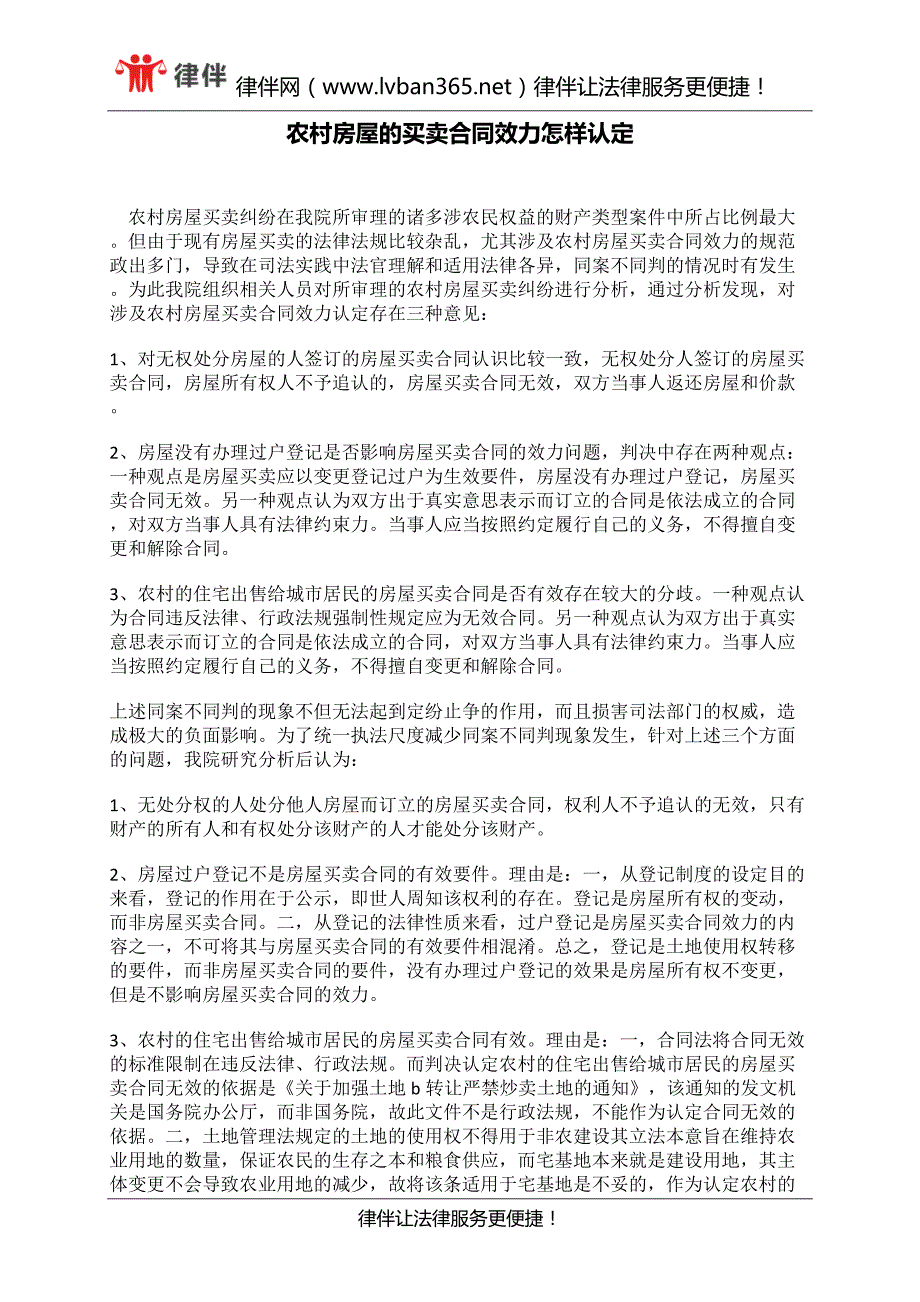 律伴 律伴网（www.lvban365.net）律伴让法律服务更便捷！

农村房屋的买卖合同效力怎样认定

农村房屋买卖纠纷在我院所审理的诸多涉农民权益的财产类型案件中所占比例最大。但由于现有房屋买卖的法律法规比较杂乱，尤其涉及农村房屋买卖合同效力的规范政出多门，导致在司法实践中法官理解和适用法律各异，同案不同判的情况时有发生。为此我院组织相关人员对所审理的农村房屋买卖纠纷进行分析，通过分析发现，对涉及农村房屋买卖合同效力认定存在三种意见：

1、对无权处分房屋的人签订的房屋买卖合同认识比较一致，无权处分人签订的房屋买卖合同，房屋所有权人不予追认的，房屋买卖合同无效，双方当事人返还房屋和价款。

2、房屋没有办理过户登记是否影响房屋买卖合同的效力问题，判决中存在两种观点：一种观点是房屋买卖应以变更登记过户为生效要件，房屋没有办理过户登记，房屋买卖合同无效。另一种观点认为双方出于真实意思表示而订立的合同是依法成立的合同，对双方当事人具有法律约束力。当事人应当按照约定履行自己的义务，不得擅自变更和解除合同。

3、农村的住宅出售给城市居民的房屋买卖合同是否有效存在较大的分歧。一种观点认为合同违反法律、行政法规强制性规定应为无效合同。另一种观点认为双方出于真实意思表示而订立的合同是依法成立的合同，对双方当事人具有法律约束力。当事人应当按照约定履行自己的义务，不得擅自变更和解除合同。

上述同案不同判的现象不但无法起到定纷止争的作用，而且损害司法部门的权威，造成极大的负面影响。为了统一执法尺度减少同案不同判现象发生，针对上述三个方面的问题，我院研究分析后认为：

1、无处分权的人处分他人房屋而订立的房屋买卖合同，权利人不予追认的无效，只有财产的所有人和有权处分该财产的人才能处分该财产。

2、房屋过户登记不是房屋买卖合同的有效要件。理由是：一，从登记制度的设定目的来看，登记的作用在于公示，即世人周知该权利的存在。登记是房屋所有权的变动，而非房屋买卖合同。二，从登记的法律性质来看，过户登记是房屋买卖合同效力的内容之一，不可将其与房屋买卖合同的有效要件相混淆。总之，登记是土地使用权转移的要件，而非房屋买卖合同的要件，没有办理过户登记的效果是房屋所有权不变更，但是不影响房屋买卖合同的效力。

3、农村的住宅出售给城市居民的房屋买卖合同有效。理由是：一，合同法将合同无效的标准限制在违反法律、行政法规。而判决认定农村的住宅出售给城市居民的房屋买卖合同无效的依据是《关于加强土地 b 转让严禁炒卖土地的通知》，该通知的发文机关是国务院办公厅，而非国务院，故此文件不是行政法规，不能作为认定合同无效的依据。二，土地管理法规定的土地的使用权不得用于非农建设其立法本意旨在维持农业用地的数量，保证农民的生存之本和粮食供应，而宅基地本来就是建设用地，其主体变更不会导致农业用地的减少，故将该条适用于宅基地是不妥的，作为认定农村的

律伴让法律服务更便捷！